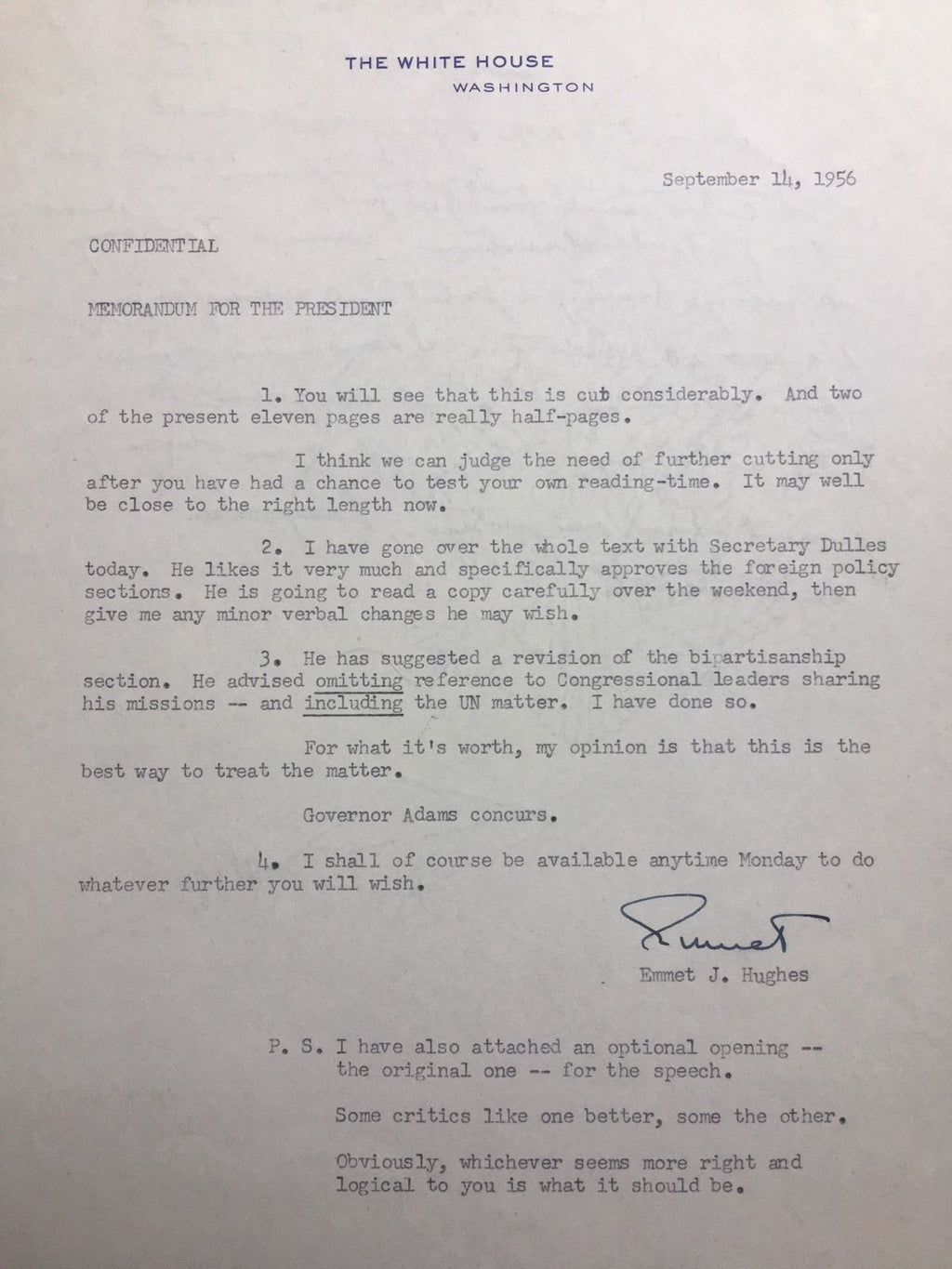 THE WHITE HOUSE
WASHINGTON

September 14, 1956

CONFIDENTIAL

MEMORANDUM FOR THE PRESIDENT

1. You will see that this is cut considerably. And two of the present eleven pages are really half-pages.

I think we can judge the need of further cutting only after you have had a chance to test your own reading-time. It may well be close to the right length now.

2. I have gone over the whole text with Secretary Dulles today. He likes it very much and specifically approves the foreign policy sections. He is going to read a copy carefully over the weekend, then give me any minor verbal changes he may wish.

3. He has suggested a revision of the bipartisanship section. He advised omitting reference to Congressional leaders sharing his missions -- and including the UN matter. I have done so.

For what it's worth, my opinion is that this is the best way to treat the matter.

Governor Adams concurs.

4. I shall of course be available anytime Monday to do whatever further you will wish.

Emmet

Emmet J. Hughes

P. S. I have also attached an optional opening -- the original one -- for the speech.

Some critics like one better, some the other.

Obviously, whichever seems more right and logical to you is what it should be.